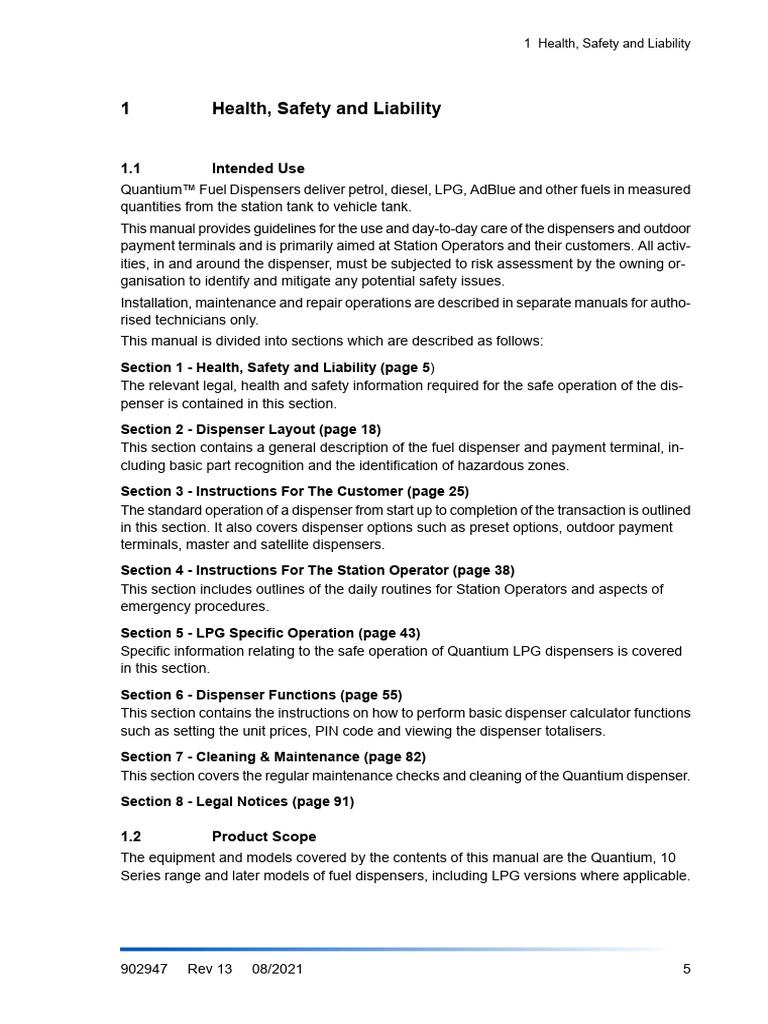 1 Health, Safety and Liability

1 Health, Safety and Liability

1.1 Intended Use

Quantium™ Fuel Dispensers deliver petrol, diesel, LPG, AdBlue and other fuels in measured quantities from the station tank to vehicle tank.

This manual provides guidelines for the use and day-to-day care of the dispensers and outdoor payment terminals and is primarily aimed at Station Operators and their customers. All activities, in and around the dispenser, must be subjected to risk assessment by the owning organisation to identify and mitigate any potential safety issues.

Installation, maintenance and repair operations are described in separate manuals for authorised technicians only.

This manual is divided into sections which are described as follows:

Section 1 - Health, Safety and Liability (page 5)
The relevant legal, health and safety information required for the safe operation of the dispenser is contained in this section.

Section 2 - Dispenser Layout (page 18)
This section contains a general description of the fuel dispenser and payment terminal, including basic part recognition and the identification of hazardous zones.

Section 3 - Instructions For The Customer (page 25)
The standard operation of a dispenser from start up to completion of the transaction is outlined in this section. It also covers dispenser options such as preset options, outdoor payment terminals, master and satellite dispensers.

Section 4 - Instructions For The Station Operator (page 38)
This section includes outlines of the daily routines for Station Operators and aspects of emergency procedures.

Section 5 - LPG Specific Operation (page 43)
Specific information relating to the safe operation of Quantium LPG dispensers is covered in this section.

Section 6 - Dispenser Functions (page 55)
This section contains the instructions on how to perform basic dispenser calculator functions such as setting the unit prices, PIN code and viewing the dispenser totalisers.

Section 7 - Cleaning & Maintenance (page 82)
This section covers the regular maintenance checks and cleaning of the Quantium dispenser.

Section 8 - Legal Notices (page 91)

1.2 Product Scope

The equipment and models covered by the contents of this manual are the Quantium, 10 Series range and later models of fuel dispensers, including LPG versions where applicable.

902947 Rev 13 08/2021 5